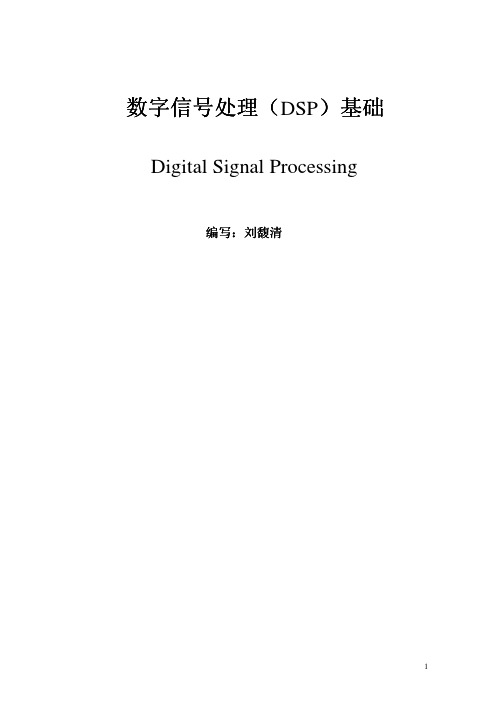 数字信号处理（DSP）基础

Digital Signal Processing

编写：刘馥清

1